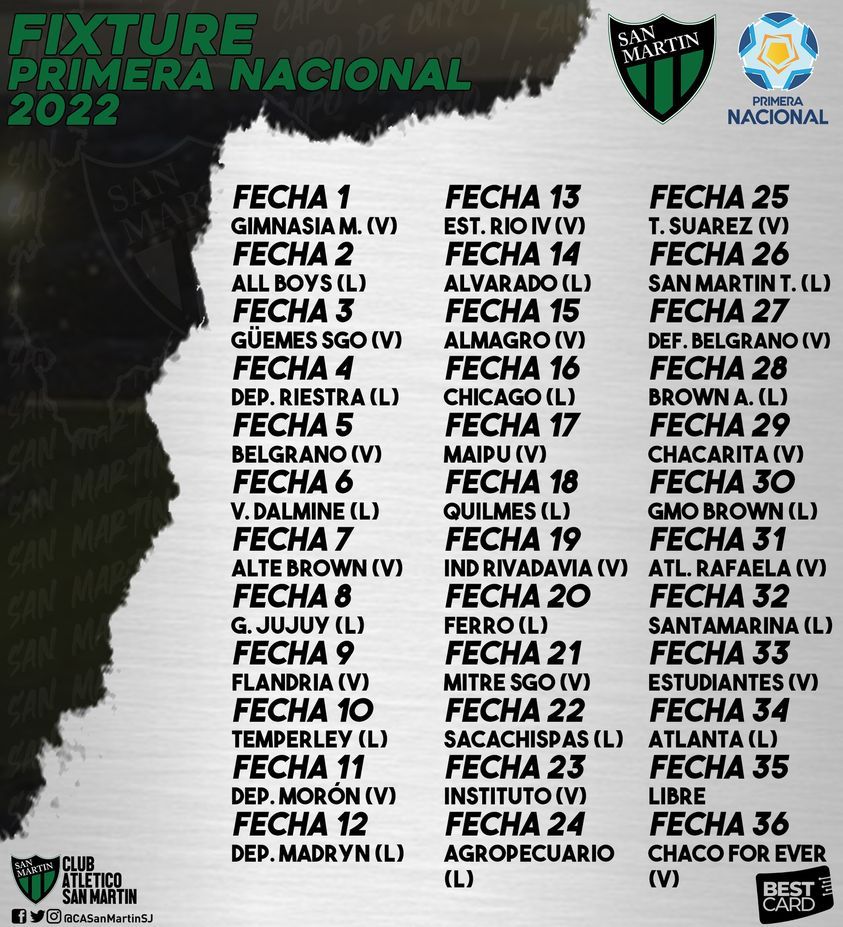 FIXTURE
PRIMERA NACIONAL
2022

SAN MARTIN

PRIMERA
NACIONAL

FECHA 1
GIMNASIA M. (V)
FECHA 2
ALL BOYS (L)
FECHA 3
GÜEMES SGO (V)
FECHA 4
DEP. RIESTRA (L)
FECHA 5
BELGRANO (V)
FECHA 6
V. DALMINE (L)
FECHA 7
ALTE BROWN (V)
FECHA 8
G. JUJUY (L)
FECHA 9
FLANDRIA (V)
FECHA 10
TEMPERLEY (L)
FECHA 11
DEP. MORÓN (V)
FECHA 12
DEP. MADRYN (L)

FECHA 13
EST. RIO IV (V)
FECHA 14
ALVARADO (L)
FECHA 15
ALMAGRO (V)
FECHA 16
CHICAGO (L)
FECHA 17
MAIPU (V)
FECHA 18
QUILMES (L)
FECHA 19
IND RIVADAVIA (V)
FECHA 20
FERRO (L)
FECHA 21
MITRE SGO (V)
FECHA 22
SACACHISPAS (L)
FECHA 23
INSTITUTO (V)
FECHA 24
AGROPECUARIO (L)

FECHA 25
T. SUAREZ (V)
FECHA 26
SAN MARTIN T. (L)
FECHA 27
DEF. BELGRANO (V)
FECHA 28
BROWN A. (L)
FECHA 29
CHACARITA (V)
FECHA 30
GMO BROWN (L)
FECHA 31
ATL. RAFAELA (V)
FECHA 32
SANTAMARINA (L)
FECHA 33
ESTUDIANTES (V)
FECHA 34
ATLANTA (L)
FECHA 35
LIBRE
FECHA 36
CHACO FOR EVER (V)

SAN MARTIN
CLUB
ATLETICO
SAN MARTIN
@CASanMartinSJ

BEST
CARD